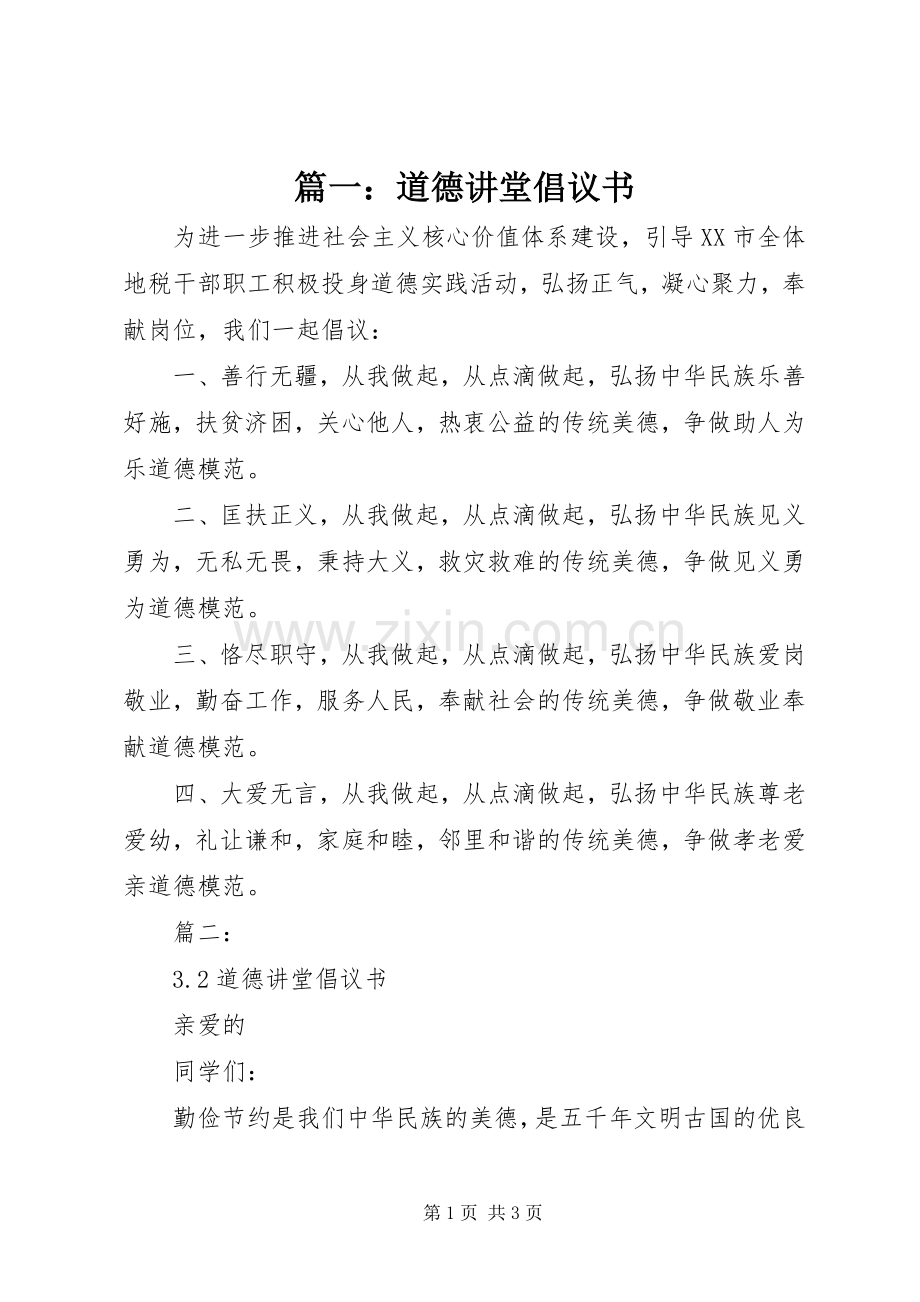 篇一：道德讲堂倡议书

为进一步推进社会主义核心价值体系建设，引导XX市全体地税干部职工积极投身道德实践活动，弘扬正气，凝心聚力，奉献岗位，我们一起倡议：

一、善行无疆，从我做起，从点滴做起，弘扬中华民族乐善好施，扶贫济困，关心他人，热衷公益的传统美德，争做助人为乐道德模范。

二、匡扶正义，从我做起，从点滴做起，弘扬中华民族见义勇为，无私无畏，秉持大义，救灾救难的传统美德，争做见义勇为道德模范。

三、恪尽职守，从我做起，从点滴做起，弘扬中华民族爱岗敬业，勤奋工作，服务人民，奉献社会的传统美德，争做敬业奉献道德模范。

四、大爱无言，从我做起，从点滴做起，弘扬中华民族尊老爱幼，礼让谦和，家庭和睦，邻里和谐的传统美德，争做孝老爱亲道德模范。

篇二：

3.2道德讲堂倡议书

亲爱的

同学们：

勤俭节约是我们中华民族的美德，是五千年文明古国的优良

第1页 共3页

www.zixin.com.cn